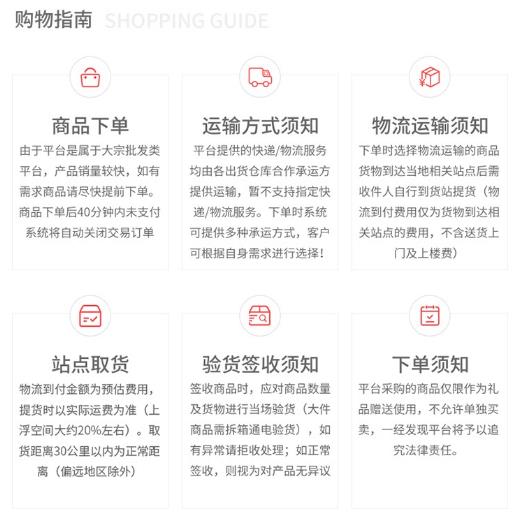 购物指南 SHOPPING GUIDE

商品下单
由于平台是属于大宗批发类平台，产品销量较快，如有需求商品请尽快提前下单。商品下单后40分钟内未支付系统将自动关闭交易订单

运输方式须知
平台提供的快递/物流服务均由各出货仓库合作承运方提供运输，暂不支持指定快递/物流服务。下单时系统可提供多种承运方式，客户可根据自身需求进行选择！

物流运输须知
下单时选择物流运输的商品货物到达当地相关站点后需收件人自行到货站提货（物流到付费用仅为货物到达相关站点的费用，不含送货上门及上楼费）

站点取货
物流到付金额为预估费用，提货时以实际运费为准（上浮空间大约20%左右）。取货距离30公里以内为正常距离（偏远地区除外）

验货签收须知
签收商品时，应对商品数量及货物进行当场验货（大件商品需拆箱通电验货），如有异常请拒收处理；如正常签收，则视为对产品无异议

下单须知
平台采购的商品仅限作为礼品赠送使用，不允许单独买卖，一经发现平台将予以追究法律责任。